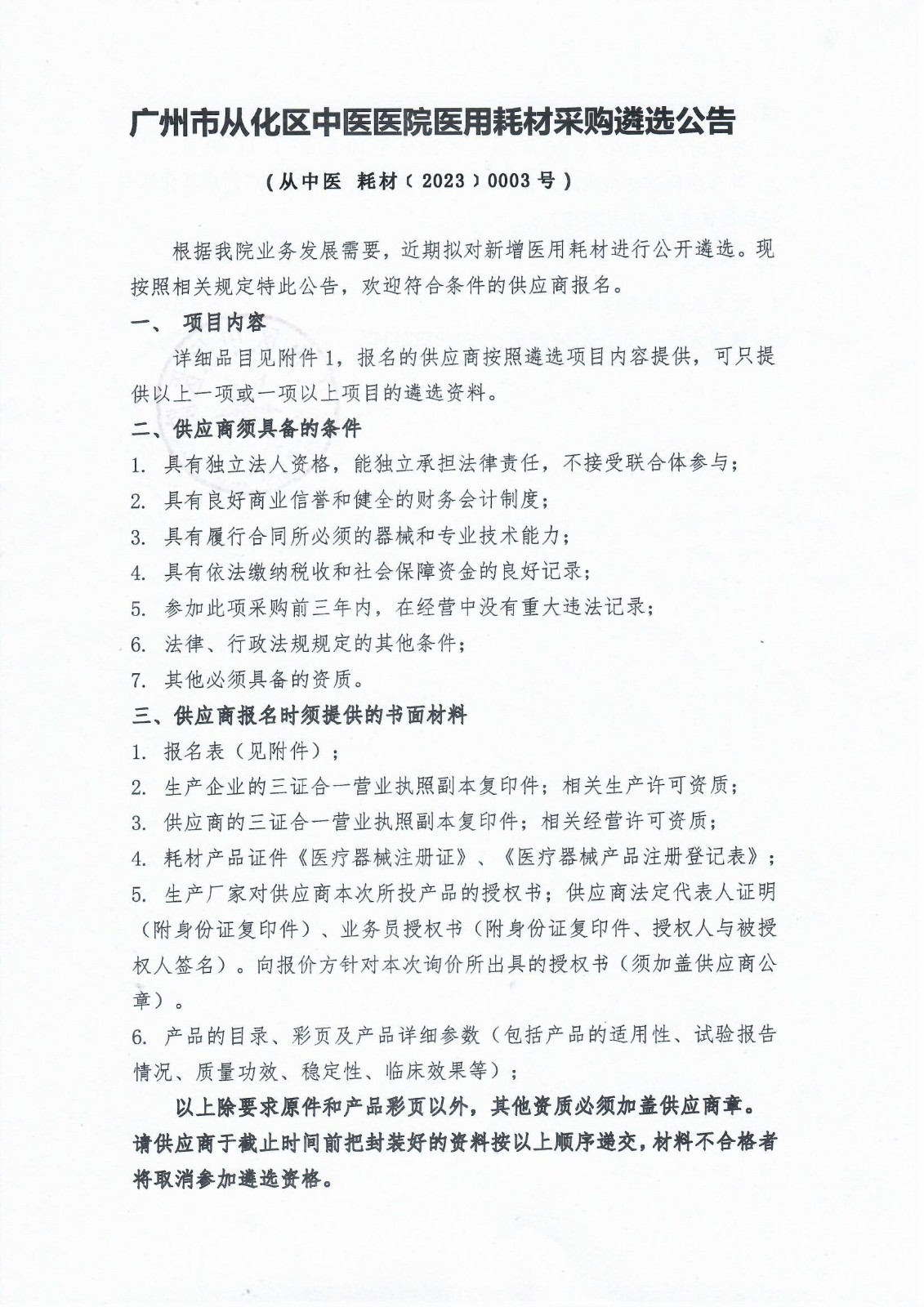 广州市从化区中医医院医用耗材采购遴选公告

（从中医 耗材（2023）0003 号）

根据我院业务发展需要，近期拟对新增医用耗材进行公开遴选。现按照相关规定特此公告，欢迎符合条件的供应商报名。

一、 项目内容

详细品目见附件 1，报名的供应商按照遴选项目内容提供，可只提供以上一项或一项以上项目的遴选资料。

二、供应商须具备的条件

1. 具有独立法人资格，能独立承担法律责任，不接受联合体参与；

2. 具有良好商业信誉和健全的财务会计制度；

3. 具有履行合同所必须的器械和专业技术能力；

4. 具有依法缴纳税收和社会保障资金的良好记录；

5. 参加此项采购前三年内，在经营中没有重大违法记录；

6. 法律、行政法规规定的其他条件；

7. 其他必须具备的资质。

三、供应商报名时须提供的书面材料

1. 报名表（见附件）；

2. 生产企业的三证合一营业执照副本复印件；相关生产许可资质；

3. 供应商的三证合一营业执照副本复印件；相关经营许可资质；

4. 耗材产品证件《医疗器械注册证》、《医疗器械产品注册登记表》；

5. 生产厂家对供应商本次所投产品的授权书；供应商法定代表人证明（附身份证复印件）、业务员授权书（附身份证复印件、授权人与被授权人签名）。向报价方针对本次询价所出具的授权书（须加盖供应商公章）。

6. 产品的目录、彩页及产品详细参数（包括产品的适用性、试验报告情况、质量功效、稳定性、临床效果等）；

以上除要求原件和产品彩页以外，其他资质必须加盖供应商章。请供应商于截止时间前把封装好的资料按以上顺序递交，材料不合格者将取消参加遴选资格。